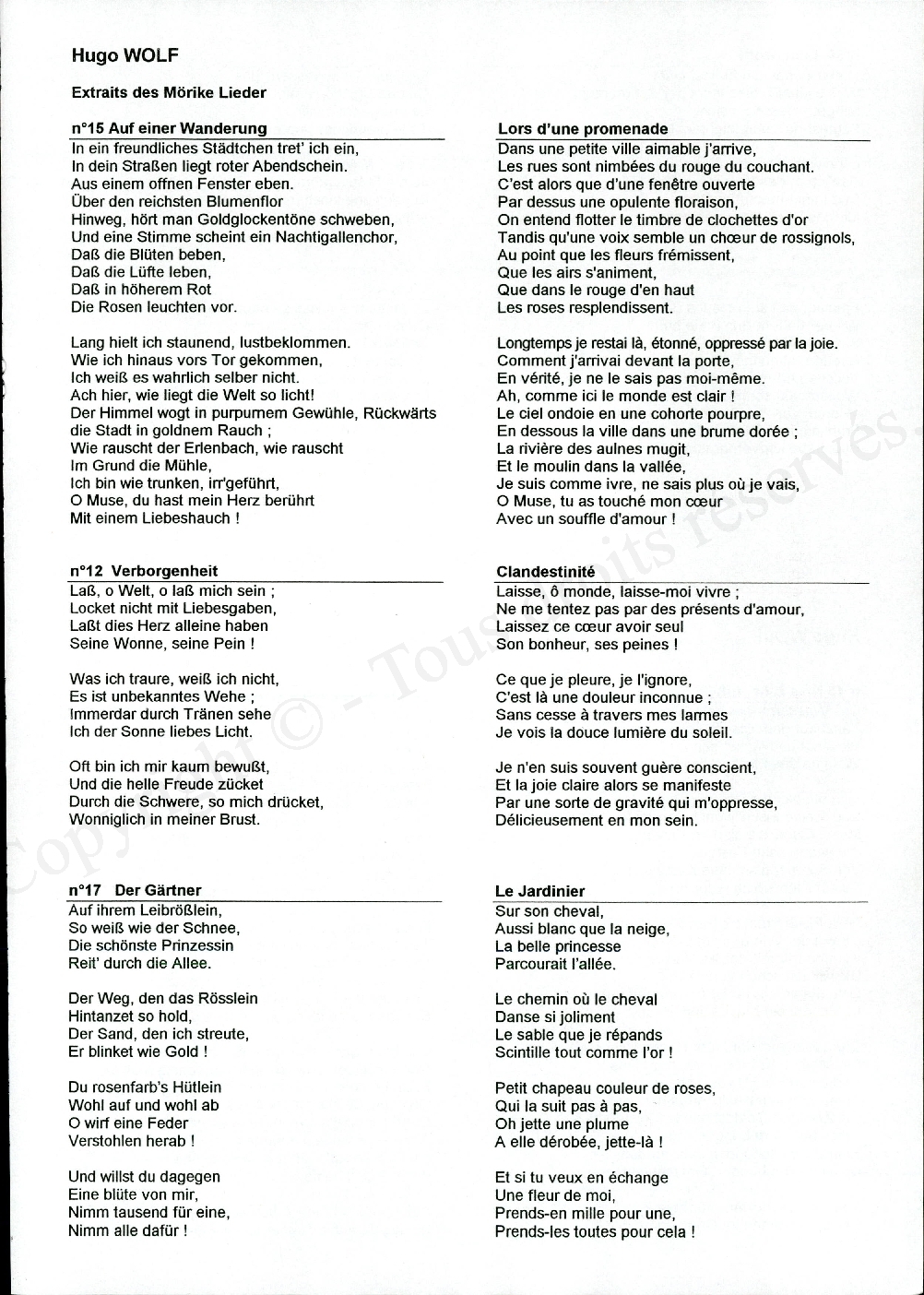 Hugo WOLF

Extraits des Mörike Lieder

n°15 Auf einer Wanderung

In ein freundliches Städtchen tret' ich ein,
In dein Straßen liegt roter Abendschein.
Aus einem offnen Fenster eben.
Über den reichsten Blumenflor
Hinweg, hört man Goldglockentöne schweben,
Und eine Stimme scheint ein Nachtigallenchor,
Daß die Blüten beben,
Daß die Lüfte leben,
Daß in höherem Rot
Die Rosen leuchten vor.

Lang hielt ich staunend, lustbeklommen.
Wie ich hinaus vors Tor gekommen,
Ich weiß es wahrlich selber nicht.
Ach hier, wie liegt die Welt so licht!
Der Himmel wogt in purpurnem Gewühle, Rückwärts die Stadt in goldnem Rauch ;
Wie rauscht der Erlenbach, wie rauscht
Im Grund die Mühle,
Ich bin wie trunken, irr'geführt,
O Muse, du hast mein Herz berührt
Mit einem Liebeshauch !

n°12 Verborgenheit

Laß, o Welt, o laß mich sein ;
Locket nicht mit Liebesgaben,
Laßt dies Herz alleine haben
Seine Wonne, seine Pein !

Was ich traure, weiß ich nicht,
Es ist unbekanntes Wehe ;
Immerdar durch Tränen sehe
Ich der Sonne liebes Licht.

Oft bin ich mir kaum bewußt,
Und die helle Freude zücket
Durch die Schwere, so mich drücket,
Wonniglich in meiner Brust.

n°17 Der Gärtner

Auf ihrem Leibrößlein,
So weiß wie der Schnee,
Die schönste Prinzessin
Reit' durch die Allee.

Der Weg, den das Rösslein
Hintanzet so hold,
Der Sand, den ich streute,
Er blinket wie Gold !

Du rosenfarb's Hütlein
Wohl auf und wohl ab
O wirf eine Feder
Verstohlen herab !

Und willst du dagegen
Eine blüte von mir,
Nimm tausend für eine,
Nimm alle dafür !

Lors d'une promenade

Dans une petite ville aimable j'arrive,
Les rues sont nimbées du rouge du couchant.
C'est alors que d'une fenêtre ouverte
Par dessus une opulente floraison,
On entend flotter le timbre de clochettes d'or
Tandis qu'une voix semble un chœur de rossignols,
Au point que les fleurs frémissent,
Que les airs s'animent,
Que dans le rouge d'en haut
Les roses resplendissent.

Longtemps je restai là, étonné, oppressé par la joie.
Comment j'arrivai devant la porte,
En vérité, je ne le sais pas moi-même.
Ah, comme ici le monde est clair !
Le ciel ondoie en une cohorte pourpre,
En dessous la ville dans une brume dorée ;
La rivière des aulnes mugit,
Et le moulin dans la vallée,
Je suis comme ivre, ne sais plus où je vais,
O Muse, tu as touché mon cœur
Avec un souffle d'amour !

Clandestinité

Laisse, ô monde, laisse-moi vivre ;
Ne me tentez pas par des présents d'amour,
Laissez ce cœur avoir seul
Son bonheur, ses peines !

Ce que je pleure, je l'ignore,
C'est là une douleur inconnue ;
Sans cesse à travers mes larmes
Je vois la douce lumière du soleil.

Je n'en suis souvent guère conscient,
Et la joie claire alors se manifeste
Par une sorte de gravité qui m'oppresse,
Délicieusement en mon sein.

Le Jardinier

Sur son cheval,
Aussi blanc que la neige,
La belle princesse
Parcourait l'allée.

Le chemin où le cheval
Danse si joliment
Le sable que je répands
Scintille tout comme l'or !

Petit chapeau couleur de roses,
Qui la suit pas à pas,
Oh jette une plume
A elle dérobée, jette-là !

Et si tu veux en échange
Une fleur de moi,
Prends-en mille pour une,
Prends-les toutes pour cela !

Copyright © - Tous droits réservés.